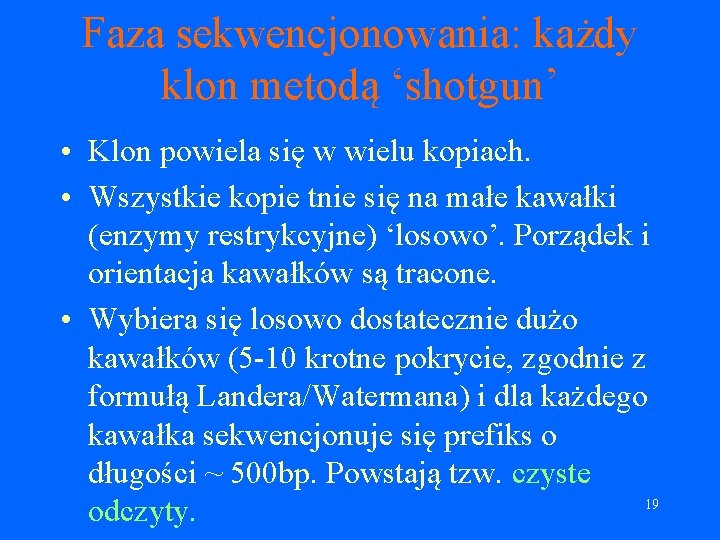 Faza sekwencjonowania: każdy klon metodą ‘shotgun’

• Klon powiela się w wielu kopiach.

• Wszystkie kopie tnie się na małe kawałki (enzymy restrykcyjne) ‘losowo’. Porządek i orientacja kawałków są tracone.

• Wybiera się losowo dostatecznie dużo kawałków (5-10 krotne pokrycie, zgodnie z formułą Landera/Watermana) i dla każdego kawałka sekwencjonuje się prefiks o długości ~ 500bp. Powstają tzw. czyste odczyty.

19